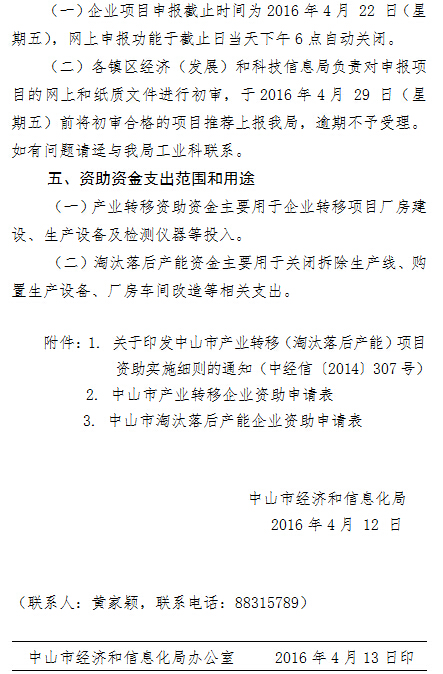 （一）企业项目申报截止时间为 2016 年 4 月 22 日（星期五），网上申报功能于截止日当天下午 6 点自动关闭。

（二）各镇区经济（发展）和科技信息局负责对申报项目的网上和纸质文件进行初审，于 2016 年 4 月 29 日（星期五）前将初审合格的项目推荐上报我局，逾期不予受理。如有问题请迳与我局工业科联系。

五、资助资金支出范围和用途

（一）产业转移资助资金主要用于企业转移项目厂房建设、生产设备及检测仪器等投入。

（二）淘汰落后产能资金主要用于关闭拆除生产线、购置生产设备、厂房车间改造等相关支出。

附件：1. 关于印发中山市产业转移（淘汰落后产能）项目资助实施细则的通知（中经信〔2014〕307 号）

2. 中山市产业转移企业资助申请表

3. 中山市淘汰落后产能企业资助申请表

中山市经济和信息化局

2016 年 4 月 12 日

（联系人：黄家颖，联系电话：88315789）

中山市经济和信息化局办公室　　2016 年 4 月 13 日印